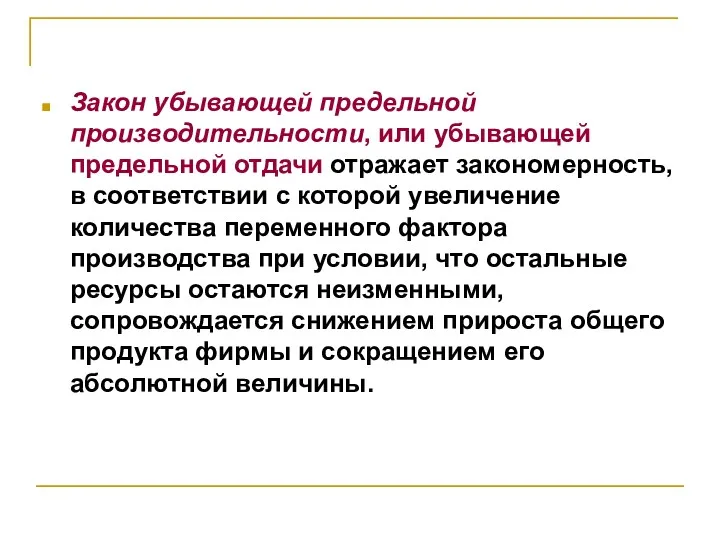 Закон убывающей предельной производительности, или убывающей предельной отдачи отражает закономерность, в соответствии с которой увеличение количества переменного фактора производства при условии, что остальные ресурсы остаются неизменными, сопровождается снижением прироста общего продукта фирмы и сокращением его абсолютной величины.